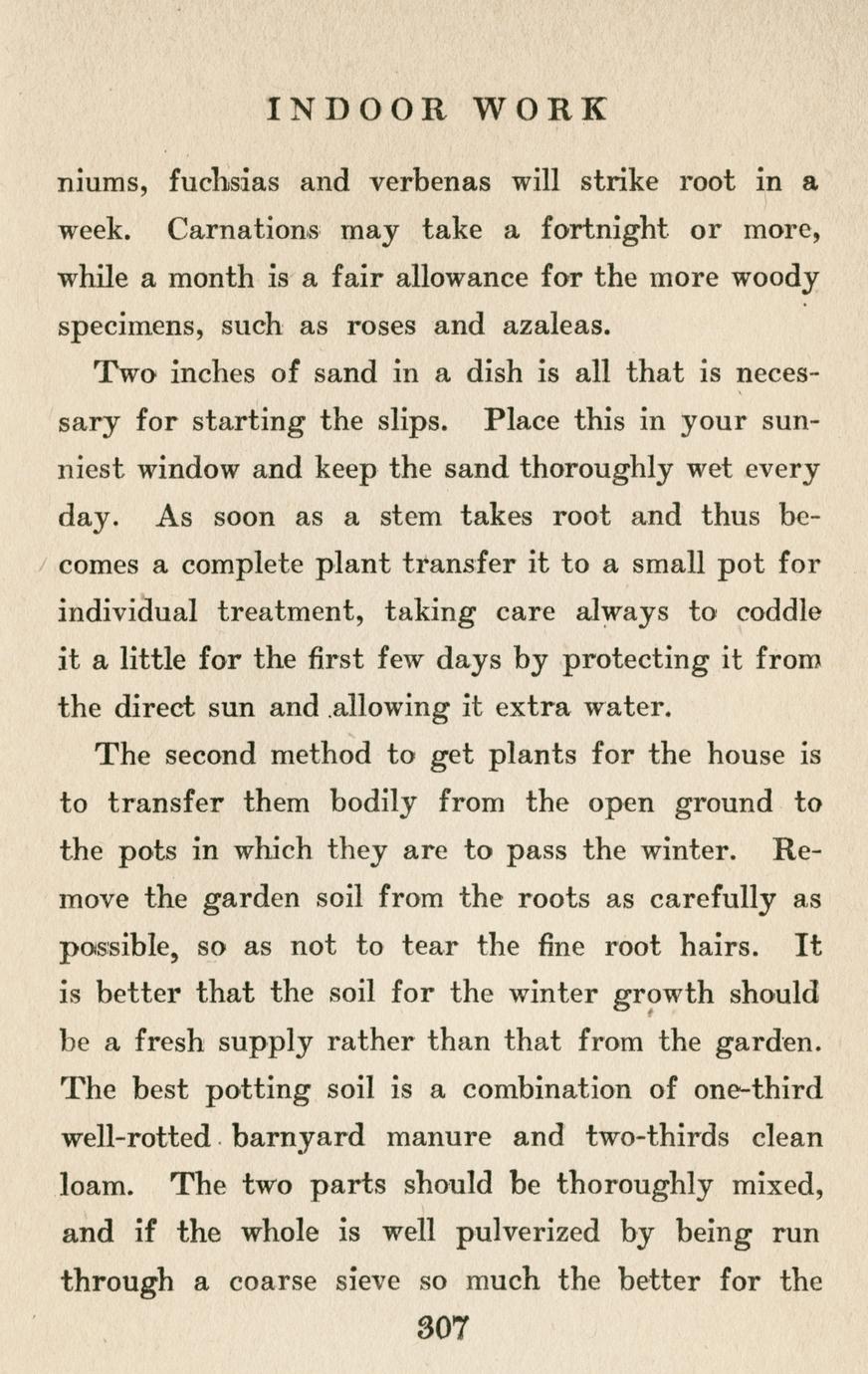 INDOOR WORK

niums, fuchsias and verbenas will strike root in a week. Carnations may take a fortnight or more, while a month is a fair allowance for the more woody specimens, such as roses and azaleas.

Two inches of sand in a dish is all that is necessary for starting the slips. Place this in your sunniest window and keep the sand thoroughly wet every day. As soon as a stem takes root and thus becomes a complete plant transfer it to a small pot for individual treatment, taking care always to coddle it a little for the first few days by protecting it from the direct sun and allowing it extra water.

The second method to get plants for the house is to transfer them bodily from the open ground to the pots in which they are to pass the winter. Remove the garden soil from the roots as carefully as possible, so as not to tear the fine root hairs. It is better that the soil for the winter growth should be a fresh supply rather than that from the garden. The best potting soil is a combination of one-third well-rotted barnyard manure and two-thirds clean loam. The two parts should be thoroughly mixed, and if the whole is well pulverized by being run through a coarse sieve so much the better for the

307